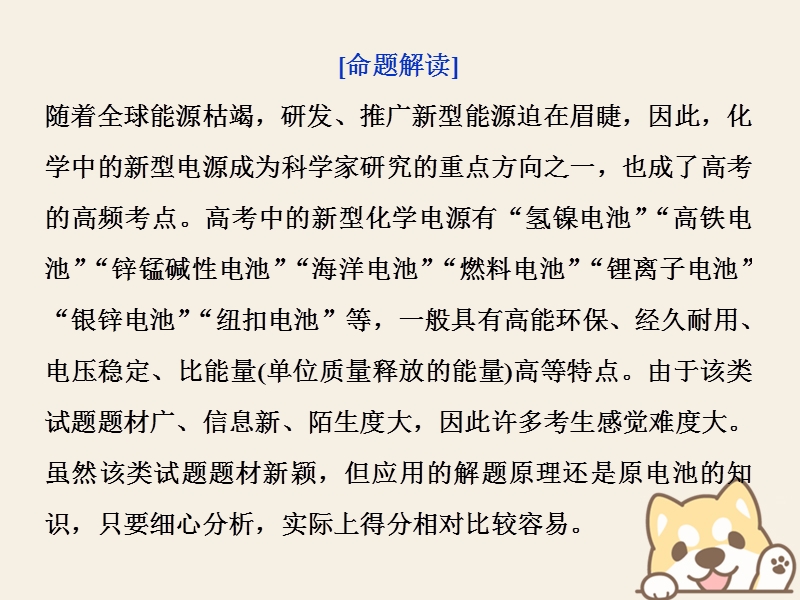 [命题解读]

随着全球能源枯竭，研发、推广新型能源迫在眉睫，因此，化学中的新型电源成为科学家研究的重点方向之一，也成了高考的高频考点。高考中的新型化学电源有“氢镍电池”“高铁电池”“锌锰碱性电池”“海洋电池”“燃料电池”“锂离子电池”“银锌电池”“纽扣电池”等，一般具有高能环保、经久耐用、电压稳定、比能量(单位质量释放的能量)高等特点。由于该类试题题材广、信息新、陌生度大，因此许多考生感觉难度大。虽然该类试题题材新颖，但应用的解题原理还是原电池的知识，只要细心分析，实际上得分相对比较容易。